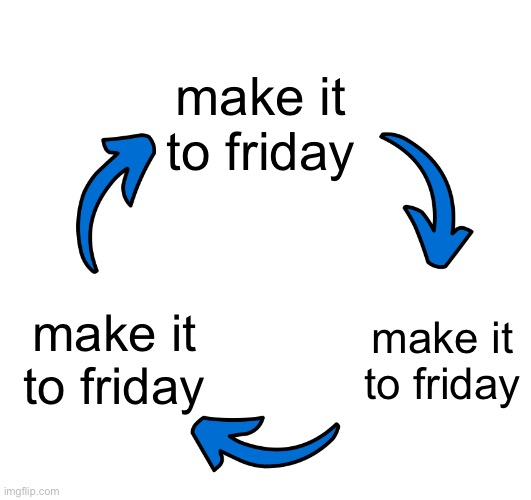 make it to friday

make it to friday

make it to friday

imgflip.com